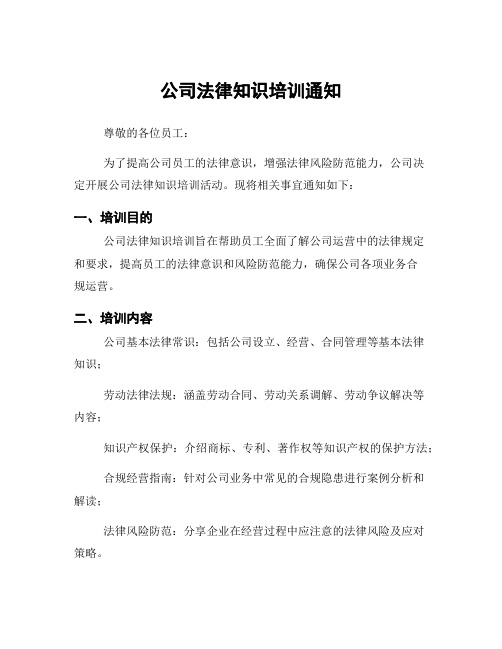 公司法律知识培训通知

尊敬的各位员工：

为了提高公司员工的法律意识，增强法律风险防范能力，公司决定开展公司法律知识培训活动。现将相关事宜通知如下：

一、培训目的

公司法律知识培训旨在帮助员工全面了解公司运营中的法律规定和要求，提高员工的法律意识和风险防范能力，确保公司各项业务合规运营。

二、培训内容

公司基本法律常识：包括公司设立、经营、合同管理等基本法律知识；

劳动法律法规：涵盖劳动合同、劳动关系调解、劳动争议解决等内容；

知识产权保护：介绍商标、专利、著作权等知识产权的保护方法；

合规经营指南：针对公司业务中常见的合规隐患进行案例分析和解读；

法律风险防范：分享企业在经营过程中应注意的法律风险及应对策略。